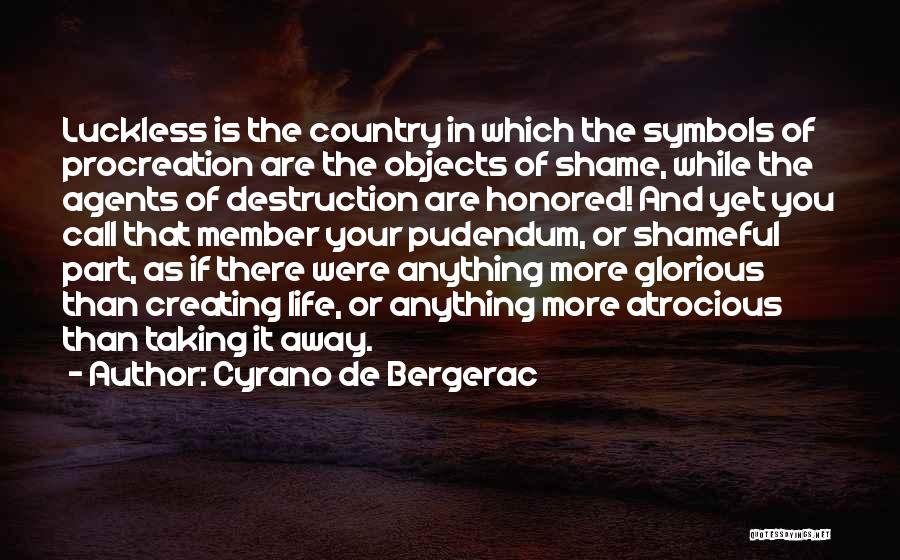 Luckless is the country in which the symbols of procreation are the objects of shame, while the agents of destruction are honored! And yet you call that member your pudendum, or shameful part, as if there were anything more glorious than creating life, or anything more atrocious than taking it away.
- Author: Cyrano de Bergerac

QUOTESSAYINGS.NET